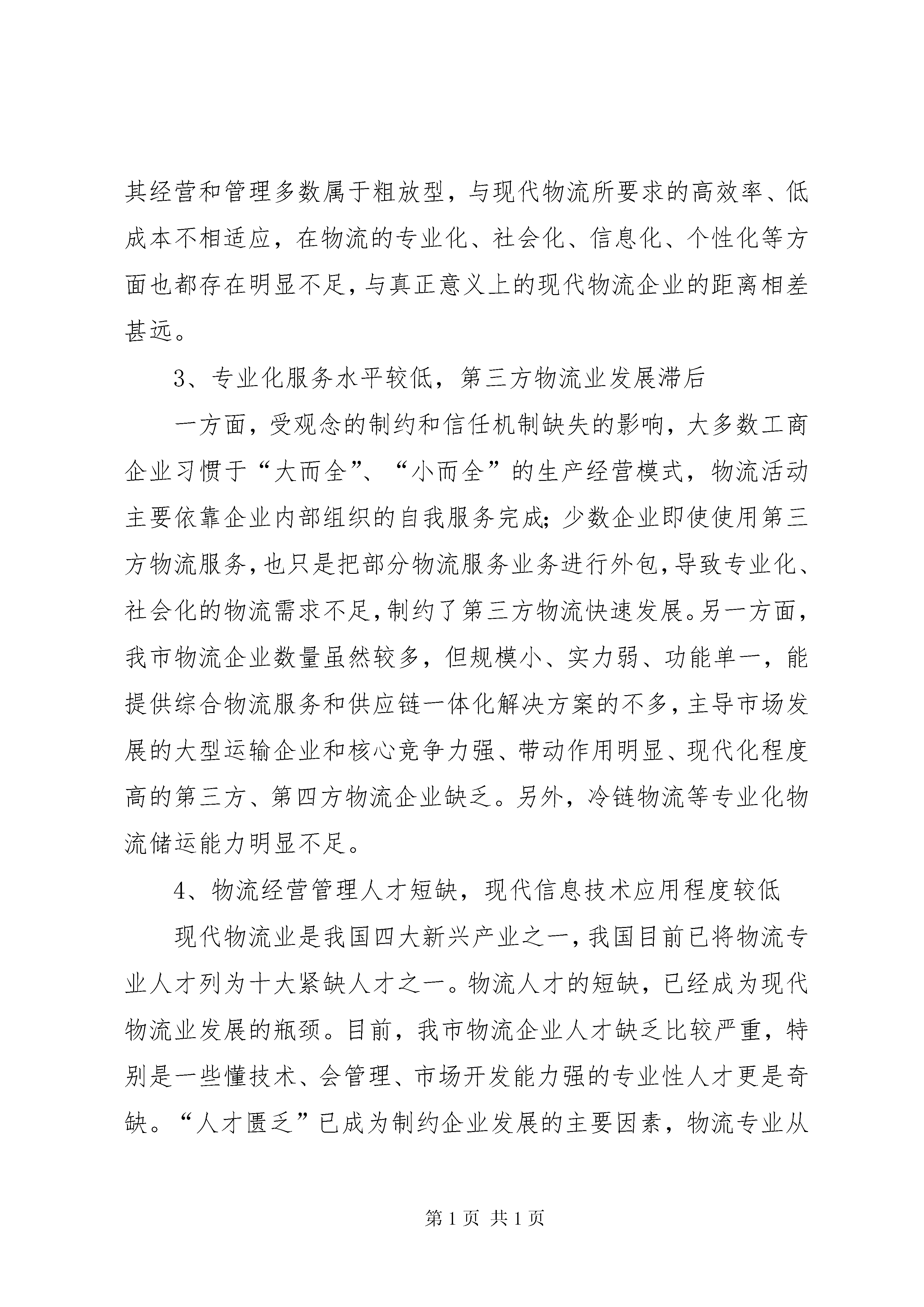 其经营和管理多数属于粗放型，与现代物流所要求的高效率、低成本不相适应，在物流的专业化、社会化、信息化、个性化等方面也都存在明显不足，与真正意义上的现代物流企业的距离相差甚远。

3、专业化服务水平较低，第三方物流业发展滞后

一方面，受观念的制约和信任机制缺失的影响，大多数工商企业习惯于“大而全”、“小而全”的生产经营模式，物流活动主要依靠企业内部组织的自我服务完成；少数企业即使使用第三方物流服务，也只是把部分物流服务业务进行外包，导致专业化、社会化的物流需求不足，制约了第三方物流快速发展。另一方面，我市物流企业数量虽然较多，但规模小、实力弱、功能单一，能提供综合物流服务和供应链一体化解决方案的不多，主导市场发展的大型运输企业和核心竞争力强、带动作用明显、现代化程度高的第三方、第四方物流企业缺乏。另外，冷链物流等专业化物流储运能力明显不足。

4、物流经营管理人才短缺，现代信息技术应用程度较低

现代物流业是我国四大新兴产业之一，我国目前已将物流专业人才列为十大紧缺人才之一。物流人才的短缺，已经成为现代物流业发展的瓶颈。目前，我市物流企业人才缺乏比较严重，特别是一些懂技术、会管理、市场开发能力强的专业性人才更是奇缺。“人才匮乏”已成为制约企业发展的主要因素，物流专业从

第 1 页 共 1 页